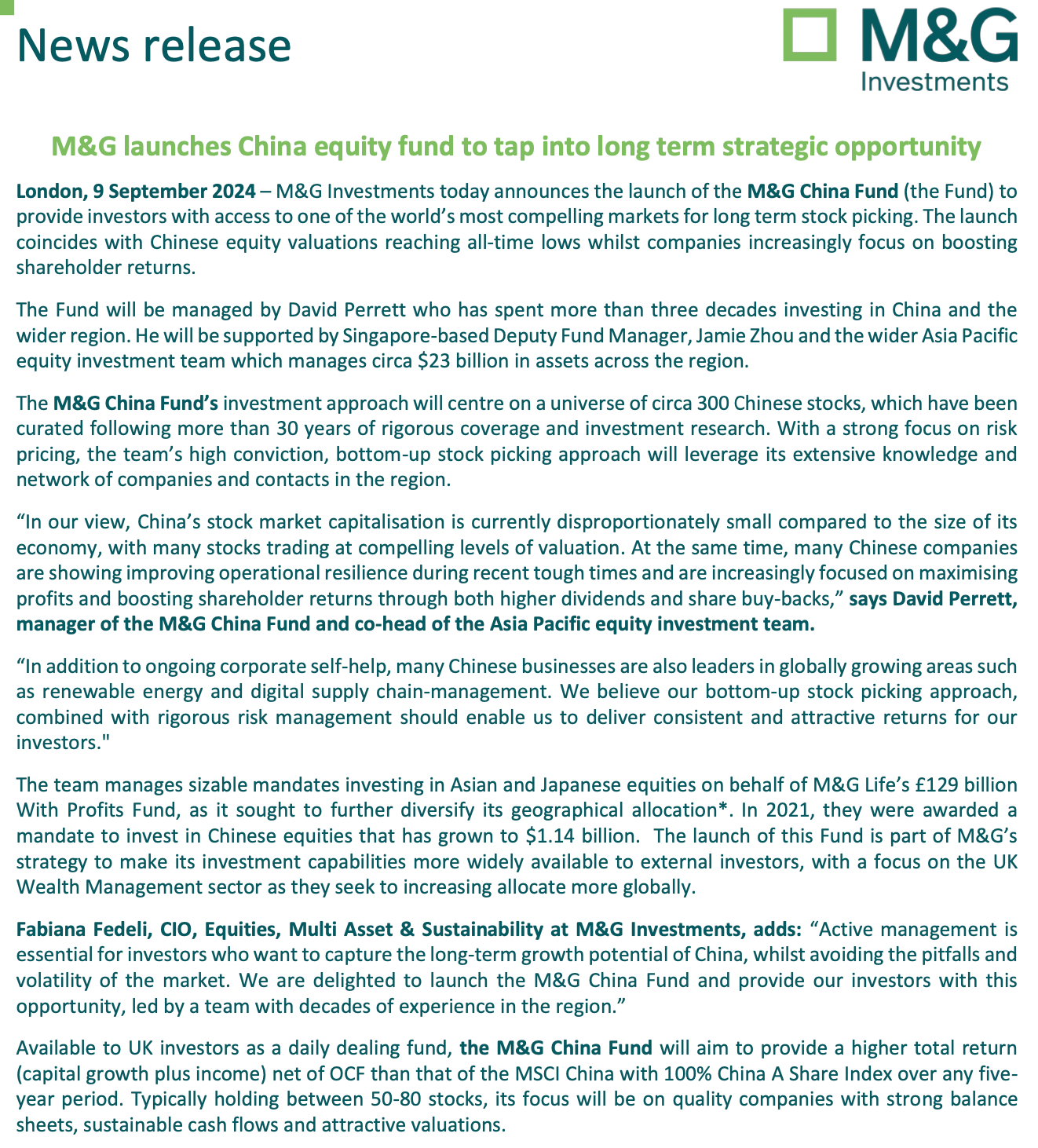 News release

M&G
Investments

M&G launches China equity fund to tap into long term strategic opportunity

London, 9 September 2024 – M&G Investments today announces the launch of the M&G China Fund (the Fund) to provide investors with access to one of the world's most compelling markets for long term stock picking. The launch coincides with Chinese equity valuations reaching all-time lows whilst companies increasingly focus on boosting shareholder returns.

The Fund will be managed by David Perrett who has spent more than three decades investing in China and the wider region. He will be supported by Singapore-based Deputy Fund Manager, Jamie Zhou and the wider Asia Pacific equity investment team which manages circa $23 billion in assets across the region.

The M&G China Fund's investment approach will centre on a universe of circa 300 Chinese stocks, which have been curated following more than 30 years of rigorous coverage and investment research. With a strong focus on risk pricing, the team's high conviction, bottom-up stock picking approach will leverage its extensive knowledge and network of companies and contacts in the region.

"In our view, China's stock market capitalisation is currently disproportionately small compared to the size of its economy, with many stocks trading at compelling levels of valuation. At the same time, many Chinese companies are showing improving operational resilience during recent tough times and are increasingly focused on maximising profits and boosting shareholder returns through both higher dividends and share buy-backs," says David Perrett, manager of the M&G China Fund and co-head of the Asia Pacific equity investment team.

"In addition to ongoing corporate self-help, many Chinese businesses are also leaders in globally growing areas such as renewable energy and digital supply chain-management. We believe our bottom-up stock picking approach, combined with rigorous risk management should enable us to deliver consistent and attractive returns for our investors."

The team manages sizable mandates investing in Asian and Japanese equities on behalf of M&G Life's £129 billion With Profits Fund, as it sought to further diversify its geographical allocation*. In 2021, they were awarded a mandate to invest in Chinese equities that has grown to $1.14 billion. The launch of this Fund is part of M&G's strategy to make its investment capabilities more widely available to external investors, with a focus on the UK Wealth Management sector as they seek to increasing allocate more globally.

Fabiana Fedeli, CIO, Equities, Multi Asset & Sustainability at M&G Investments, adds: "Active management is essential for investors who want to capture the long-term growth potential of China, whilst avoiding the pitfalls and volatility of the market. We are delighted to launch the M&G China Fund and provide our investors with this opportunity, led by a team with decades of experience in the region."

Available to UK investors as a daily dealing fund, the M&G China Fund will aim to provide a higher total return (capital growth plus income) net of OCF than that of the MSCI China with 100% China A Share Index over any five-year period. Typically holding between 50-80 stocks, its focus will be on quality companies with strong balance sheets, sustainable cash flows and attractive valuations.